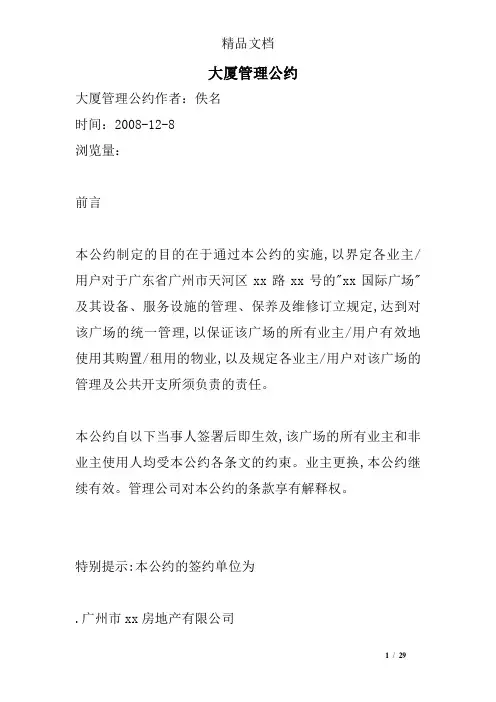 精品文档

大厦管理公约

大厦管理公约作者：佚名

时间：2008-12-8

浏览量：

前言

本公约制定的目的在于通过本公约的实施,以界定各业主/用户对于广东省广州市天河区 xx 路 xx 号的"xx 国际广场"及其设备、服务设施的管理、保养及维修订立规定,达到对该广场的统一管理,以保证该广场的所有业主/用户有效地使用其购置/租用的物业,以及规定各业主/用户对该广场的管理及公共开支所须负责的责任。

本公约自以下当事人签署后即生效,该广场的所有业主和非业主使用人均受本公约各条文的约束。业主更换,本公约继续有效。管理公司对本公约的条款享有解释权。

特别提示:本公约的签约单位为

.广州市 xx 房地产有限公司

1 / 29